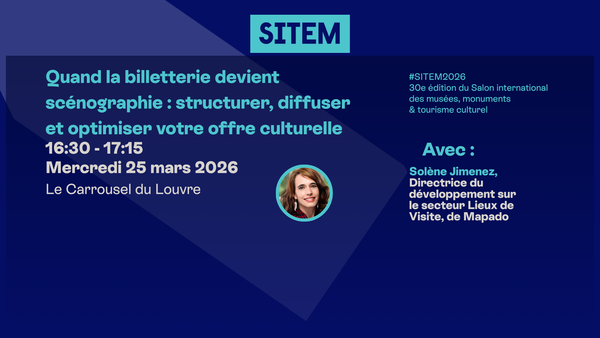 SITEM

Quand la billetterie devient scénographie : structurer, diffuser et optimiser votre offre culturelle

16:30 - 17:15
Mercredi 25 mars 2026
Le Carrousel du Louvre

#SITEM2026
30e édition du Salon international des musées, monuments & tourisme culturel

Avec :

Solène Jimenez,
Directrice du développement sur le secteur Lieux de Visite, de Mapado